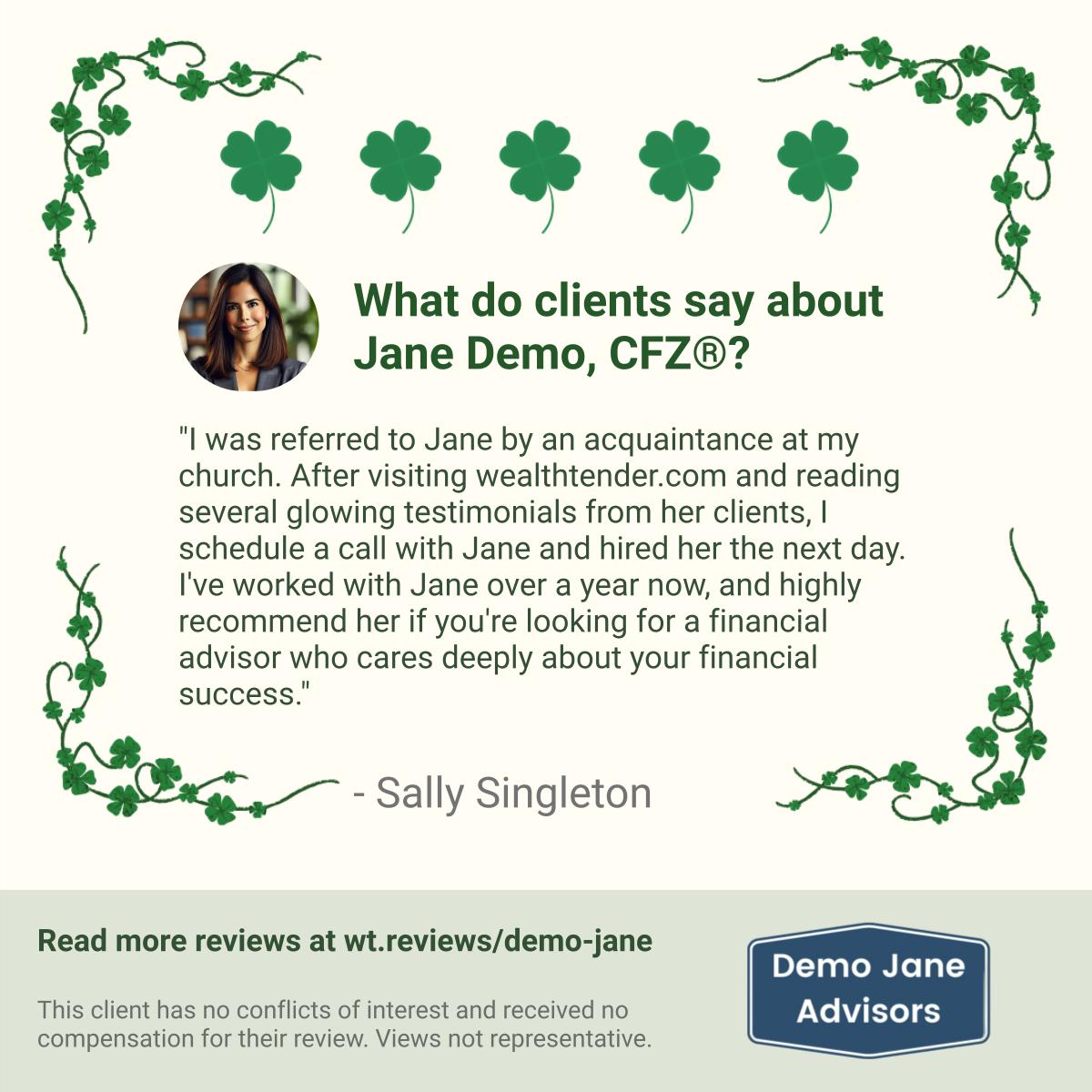 What do clients say about Jane Demo, CFZ®?

"I was referred to Jane by an acquaintance at my church. After visiting wealthtender.com and reading several glowing testimonials from her clients, I schedule a call with Jane and hired her the next day. I've worked with Jane over a year now, and highly recommend her if you're looking for a financial advisor who cares deeply about your financial success."

- Sally Singleton

Read more reviews at wt.reviews/demo-jane

This client has no conflicts of interest and received no compensation for their review. Views not representative.

Demo Jane
Advisors